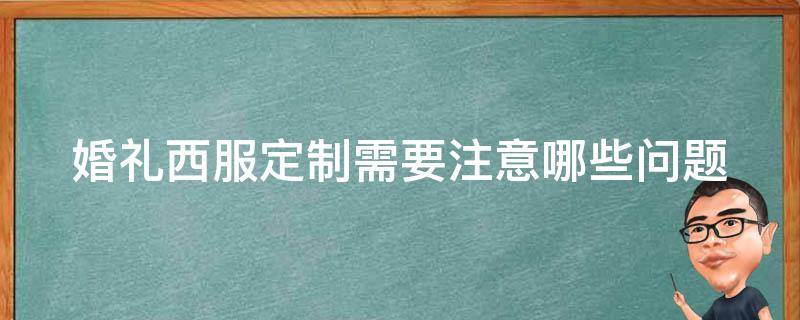 婚礼西服定制需要注意哪些问题